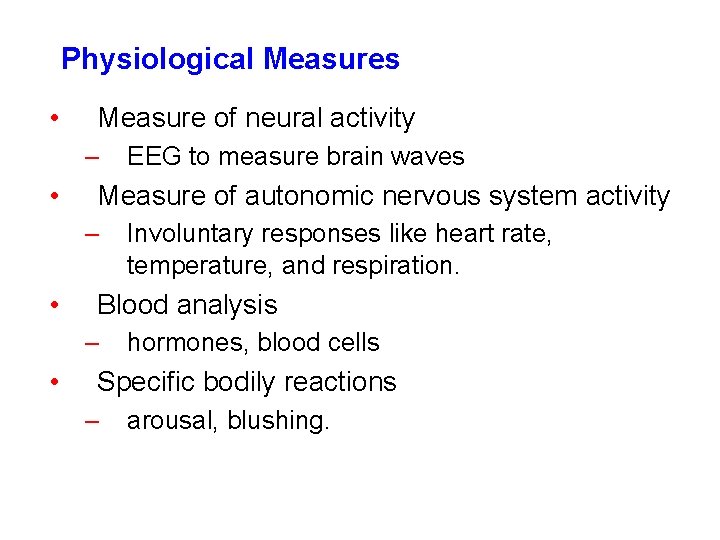 Physiological Measures

• Measure of neural activity
– EEG to measure brain waves
• Measure of autonomic nervous system activity
– Involuntary responses like heart rate, temperature, and respiration.
• Blood analysis
– hormones, blood cells
• Specific bodily reactions
– arousal, blushing.